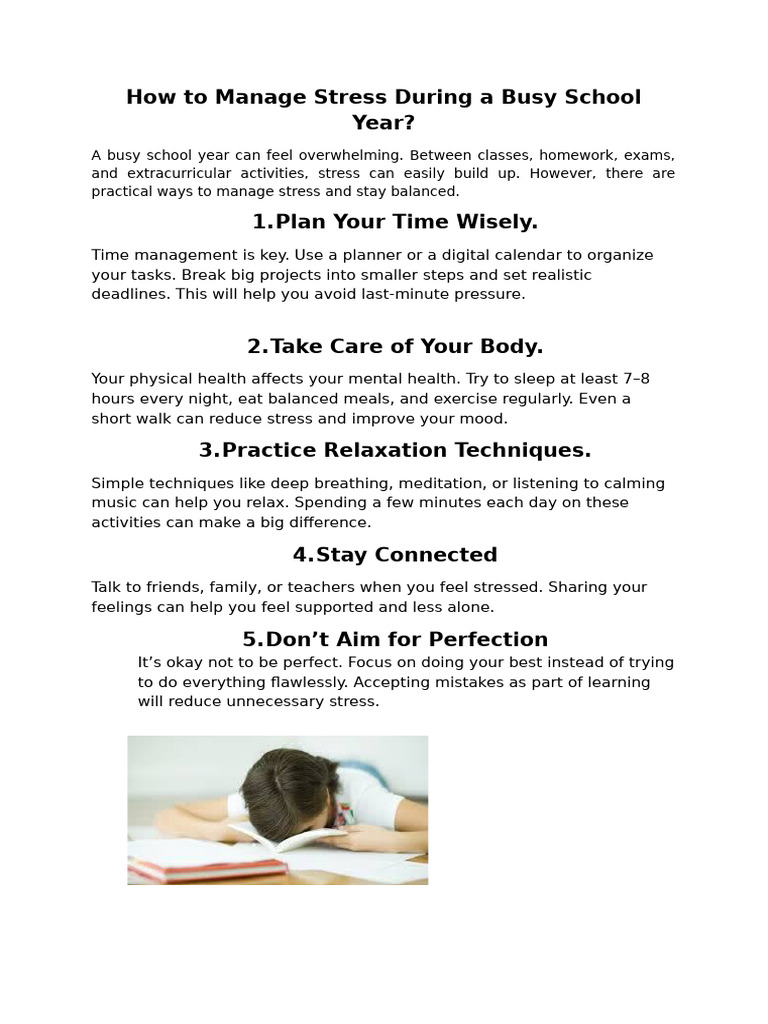 How to Manage Stress During a Busy School Year?

A busy school year can feel overwhelming. Between classes, homework, exams, and extracurricular activities, stress can easily build up. However, there are practical ways to manage stress and stay balanced.

1.Plan Your Time Wisely.

Time management is key. Use a planner or a digital calendar to organize your tasks. Break big projects into smaller steps and set realistic deadlines. This will help you avoid last-minute pressure.

2.Take Care of Your Body.

Your physical health affects your mental health. Try to sleep at least 7–8 hours every night, eat balanced meals, and exercise regularly. Even a short walk can reduce stress and improve your mood.

3.Practice Relaxation Techniques.

Simple techniques like deep breathing, meditation, or listening to calming music can help you relax. Spending a few minutes each day on these activities can make a big difference.

4.Stay Connected

Talk to friends, family, or teachers when you feel stressed. Sharing your feelings can help you feel supported and less alone.

5.Don’t Aim for Perfection

It’s okay not to be perfect. Focus on doing your best instead of trying to do everything flawlessly. Accepting mistakes as part of learning will reduce unnecessary stress.